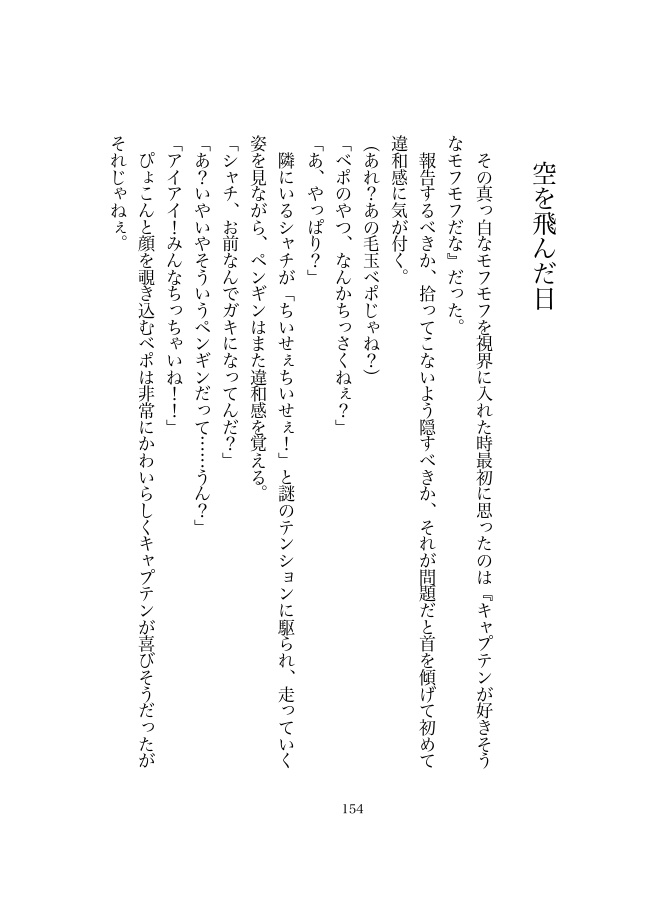 空を飛んだ日

その真っ白なモフモフを視界に入れた時最初に思ったのは『キャプテンが好きそうなモフモフだな』だった。

報告するべきか、拾ってこないよう隠すべきか、それが問題だと首を傾げて初めて違和感に気が付く。

(あれ?あの毛玉ベポじゃね?)

「ベポのやつ、なんかちっさくねぇ?」

「あ、やっぱり?」

隣にいるシャチが「ちいせぇちいせぇ!」と謎のテンションに駆られ、走っていく姿を見ながら、ペンギンはまた違和感を覚える。

「シャチ、お前なんでガキになってんだ?」

「あ?いやいやそういうペンギンだって……うん?」

「アイアイ!みんなちっちゃいね!!」

ぴょこんと顔を覗き込むベポは非常にかわいらしくキャプテンが喜びそうだったがそれじゃねぇ。

154